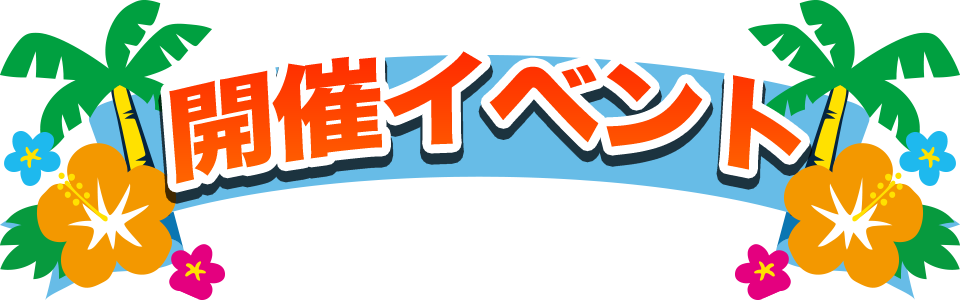 開催イベント